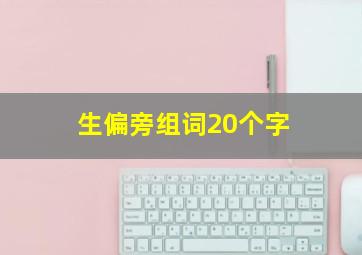 生偏旁组词20个字